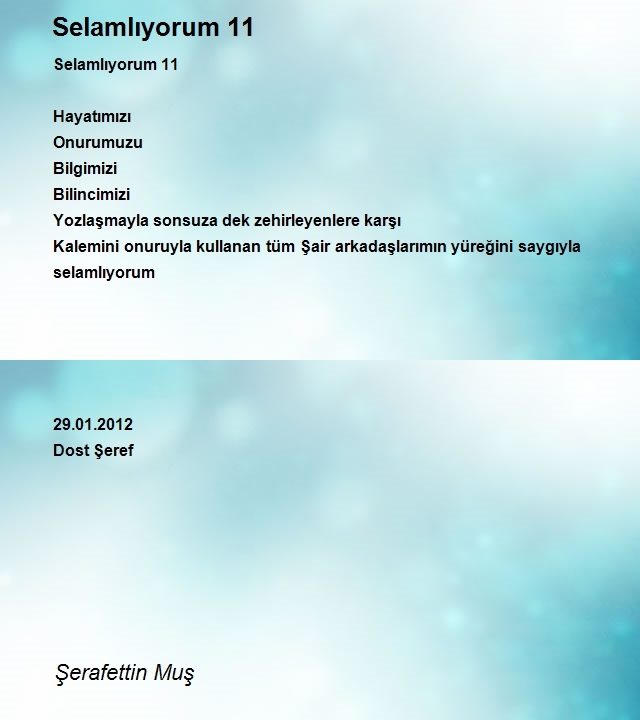 Selamlıyorum 11

Selamlıyorum 11

Hayatımızı
Onurumuzu
Bilgimizi
Bilincimizi
Yozlaşmayla sonsuza dek zehirleyenlere karşı
Kalemini onuruyla kullanan tüm Şair arkadaşlarımın yüreğini saygıyla selamlıyorum

29.01.2012
Dost Şeref

Şerafettin Muş